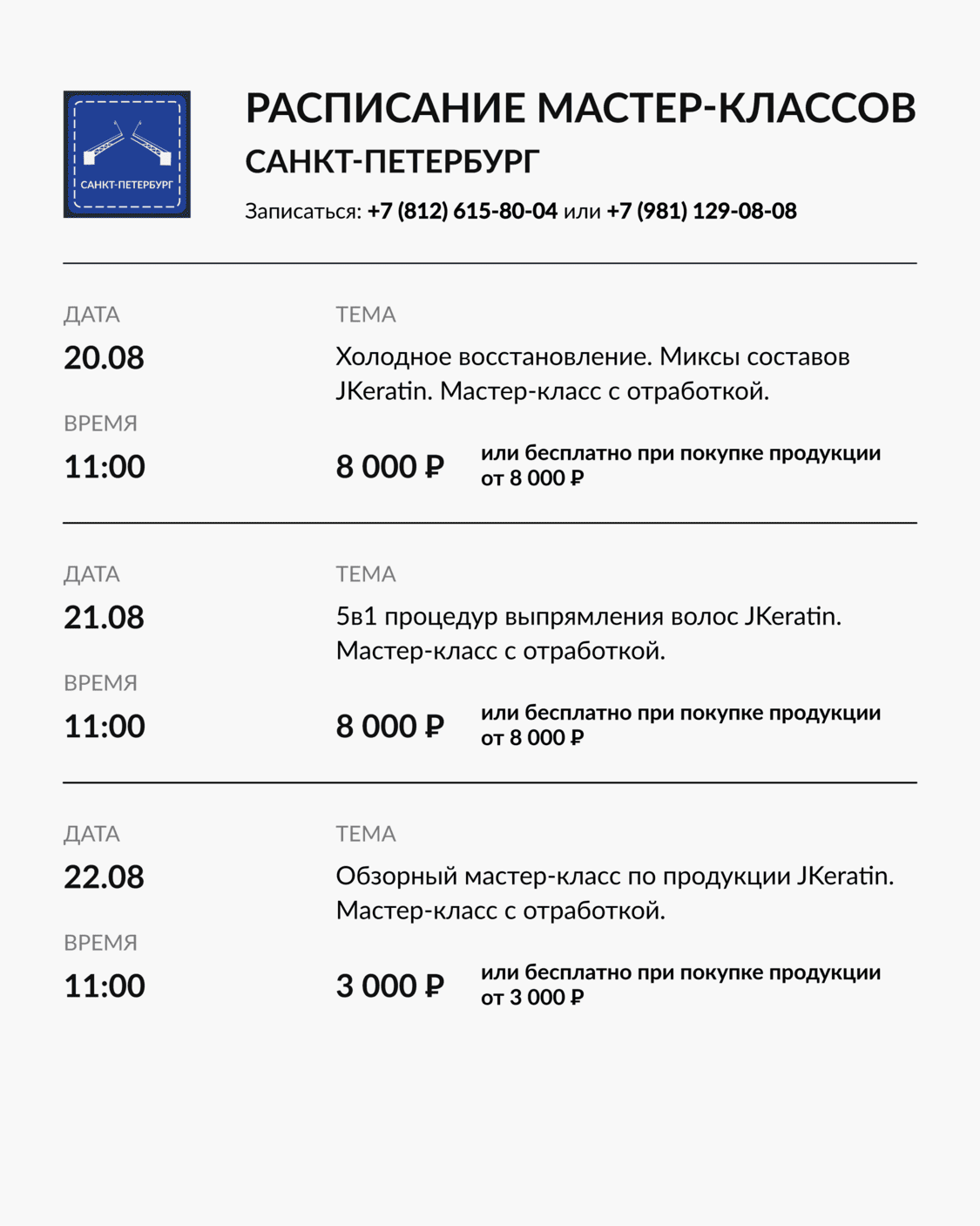 САНКТ-ПЕТЕРБУРГ

РАСПИСАНИЕ МАСТЕР-КЛАССОВ
САНКТ-ПЕТЕРБУРГ

Записаться: +7 (812) 615-80-04 или +7 (981) 129-08-08

ДАТА
20.08

ВРЕМЯ
11:00

ТЕМА
Холодное восстановление. Миксы составов JKeratin. Мастер-класс с отработкой.

8 000 ₽ или бесплатно при покупке продукции от 8 000 ₽

ДАТА
21.08

ВРЕМЯ
11:00

ТЕМА
5в1 процедур выпрямления волос JKeratin. Мастер-класс с отработкой.

8 000 ₽ или бесплатно при покупке продукции от 8 000 ₽

ДАТА
22.08

ВРЕМЯ
11:00

ТЕМА
Обзорный мастер-класс по продукции JKeratin. Мастер-класс с отработкой.

3 000 ₽ или бесплатно при покупке продукции от 3 000 ₽